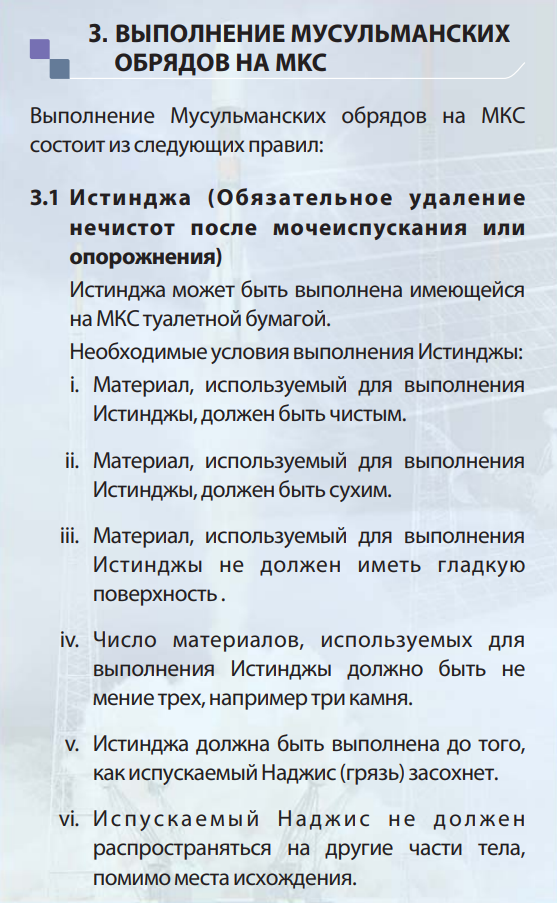 3. ВЫПОЛНЕНИЕ МУСУЛЬМАНСКИХ ОБРЯДОВ НА МКС

Выполнение Мусульманских обрядов на МКС состоит из следующих правил:

3.1 Истинджа (Обязательное удаление нечистот после мочеиспускания или опорожнения)

Истинджа может быть выполнена имеющейся на МКС туалетной бумагой.

Необходимые условия выполнения Истинджы:

i. Материал, используемый для выполнения Истинджы, должен быть чистым.

ii. Материал, используемый для выполнения Истинджы, должен быть сухим.

iii. Материал, используемый для выполнения Истинджы не должен иметь гладкую поверхность .

iv. Число материалов, используемых для выполнения Истинджы должно быть не мение трех, например три камня.

v. Истинджа должна быть выполнена до того, как испускаемый Наджис (грязь) засохнет.

vi. Испускаемый Наджис не должен распространяться на другие части тела, помимо места исхождения.